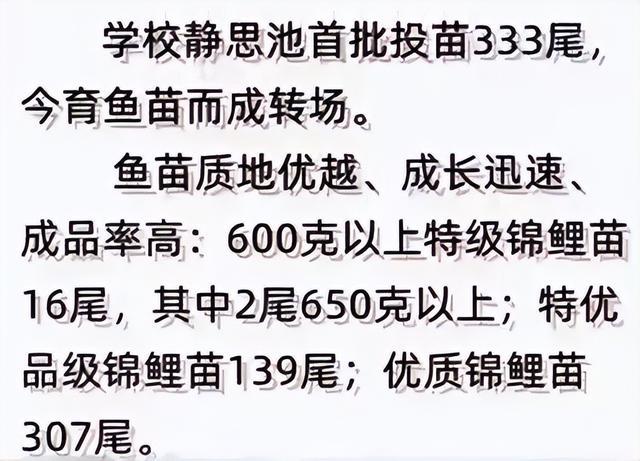 学校静思池首批投苗333尾，今育鱼苗而成转场。

鱼苗质地优越、成长迅速、成品率高：600克以上特级锦鲤苗16尾，其中2尾650克以上；特优品级锦鲤苗139尾；优质锦鲤苗307尾。